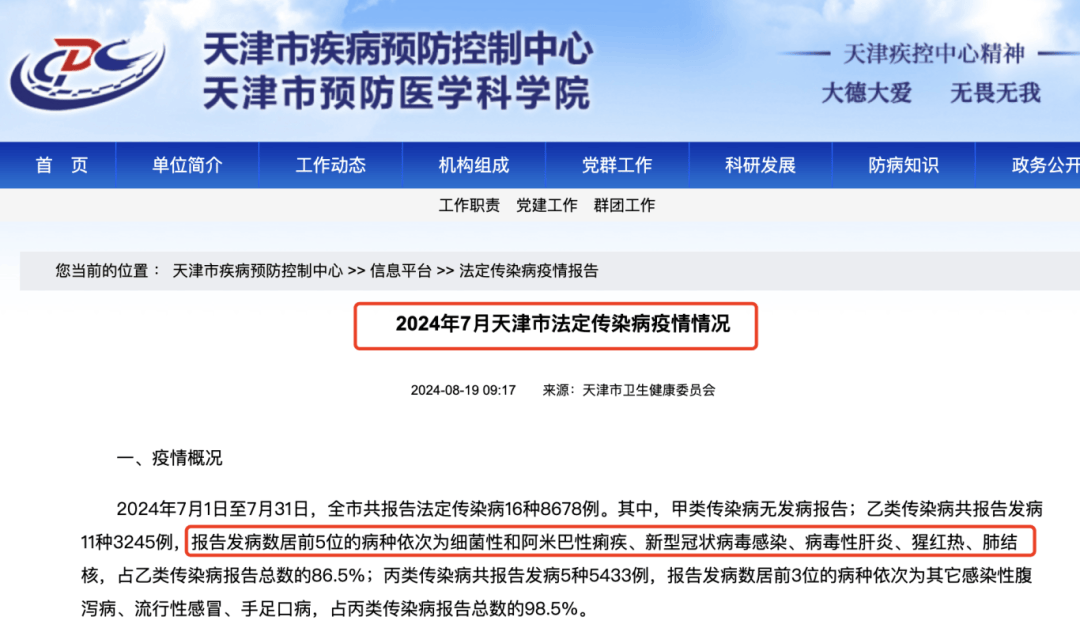 CDC

天津市疾病预防控制中心
天津市预防医学科学院

天津疾控中心精神
大德大爱　无畏无我

首　页　单位简介　工作动态　机构组成　党群工作　科研发展　防病知识　政务公开

工作职责　党建工作　群团工作

您当前的位置： 天津市疾病预防控制中心 >> 信息平台 >> 法定传染病疫情报告

2024年7月天津市法定传染病疫情情况

2024-08-19 09:17　来源：天津市卫生健康委员会

一、疫情概况

2024年7月1日至7月31日，全市共报告法定传染病16种8678例。其中，甲类传染病无发病报告；乙类传染病共报告发病11种3245例，报告发病数居前5位的病种依次为细菌性和阿米巴性痢疾、新型冠状病毒感染、病毒性肝炎、猩红热、肺结核，占乙类传染病报告总数的86.5%；丙类传染病共报告发病5种5433例，报告发病数居前3位的病种依次为其它感染性腹泻病、流行性感冒、手足口病，占丙类传染病报告总数的98.5%。